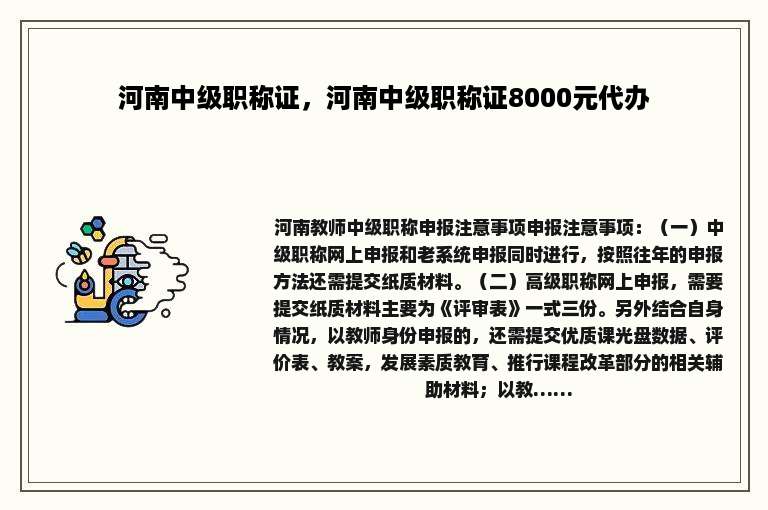 河南中级职称证，河南中级职称证8000元代办

河南教师中级职称申报注意事项申报注意事项：（一）中级职称网上申报和老系统申报同时进行，按照往年的申报方法还需提交纸质材料。（二）高级职称网上申报，需要提交纸质材料主要为《评审表》一式三份。另外结合自身情况，以教师身份申报的，还需提交优质课光盘数据、评价表、教案，发展素质教育、推行课程改革部分的相关辅助材料；以教......